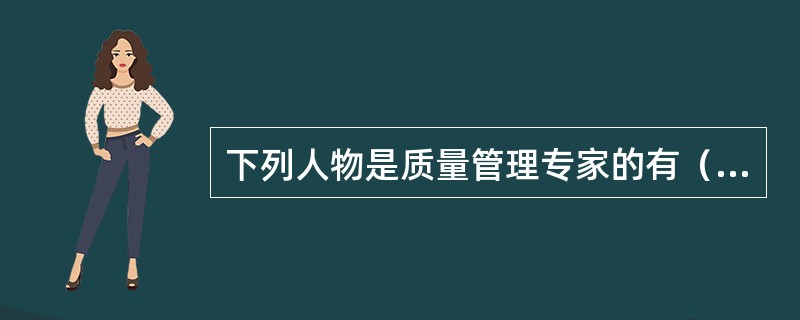 下列人物是质量管理专家的有（...